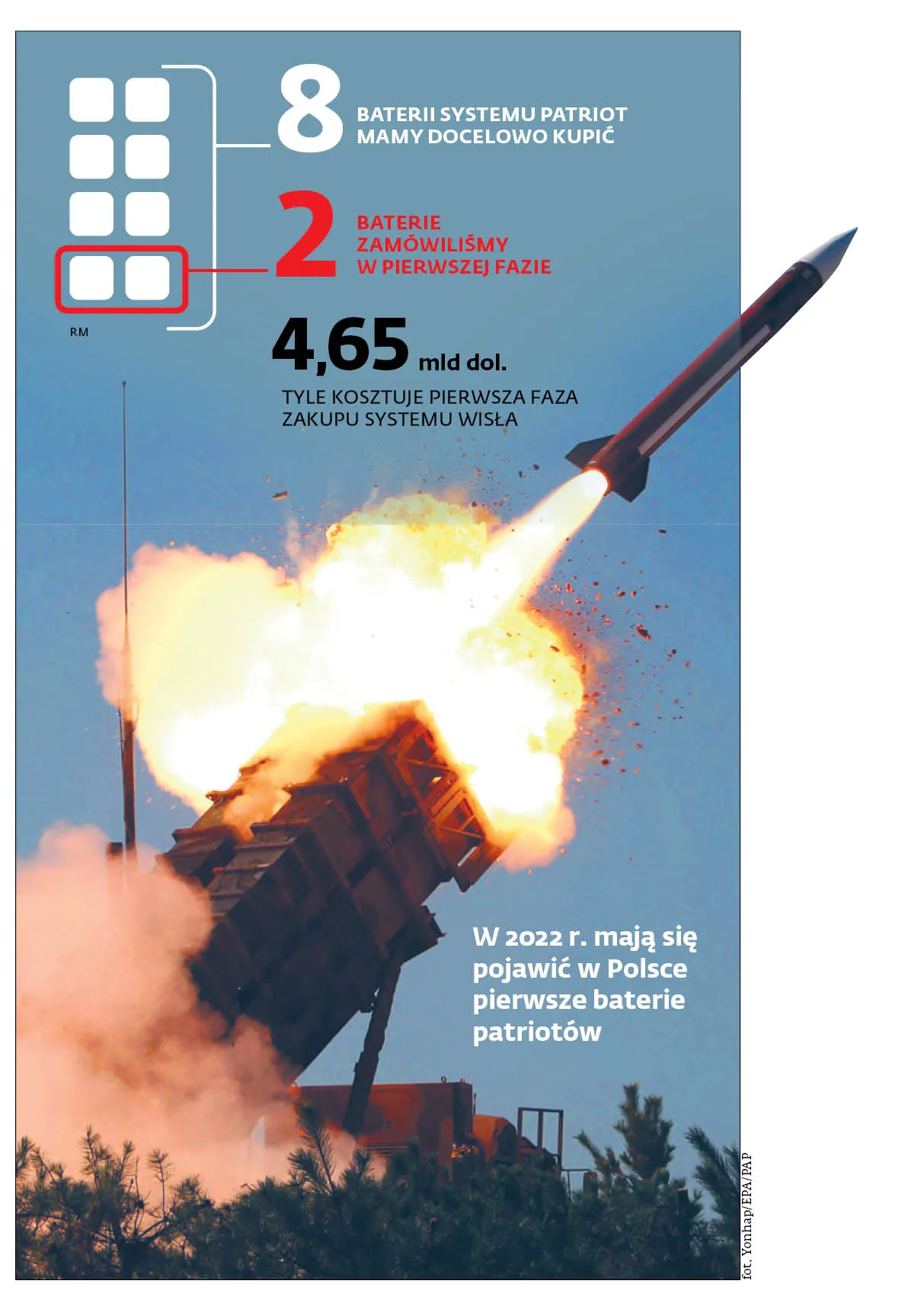 8

BATERII SYSTEMU PATRIOT MAMY DOCELOWO KUPIĆ

2

BATERIE ZAMÓWILIŚMY W PIERWSZEJ FAZIE

RM

4,65 mld dol.

TYLE KOSZTUJE PIERWSZA FAZA ZAKUPU SYSTEMU WISŁA

W 2022 r. mają się pojawić w Polsce pierwsze baterie patriotów

fot. Yonhap/EPA/PAP